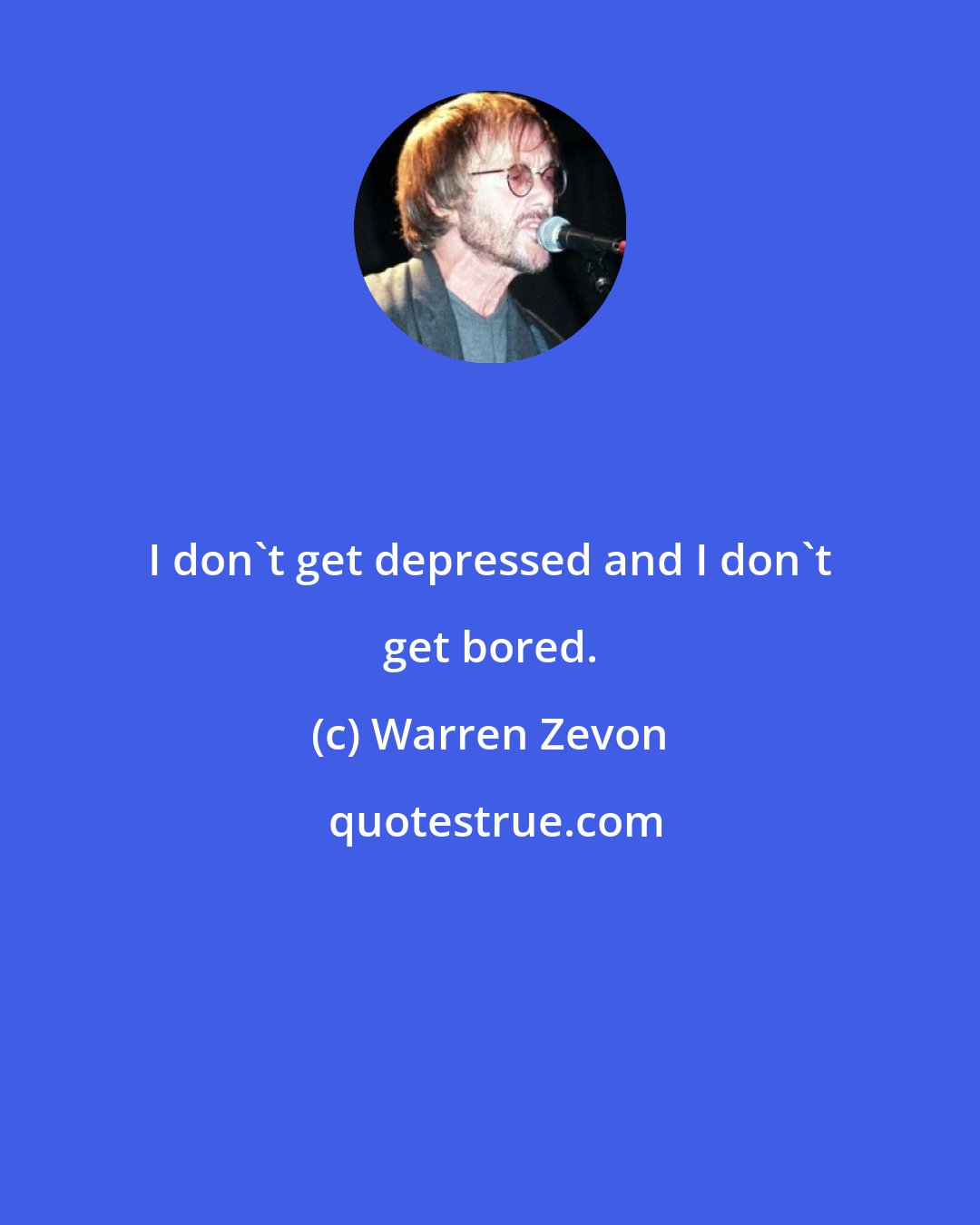 I don`t get depressed and I don`t get bored.

(c) Warren Zevon

quotestrue.com